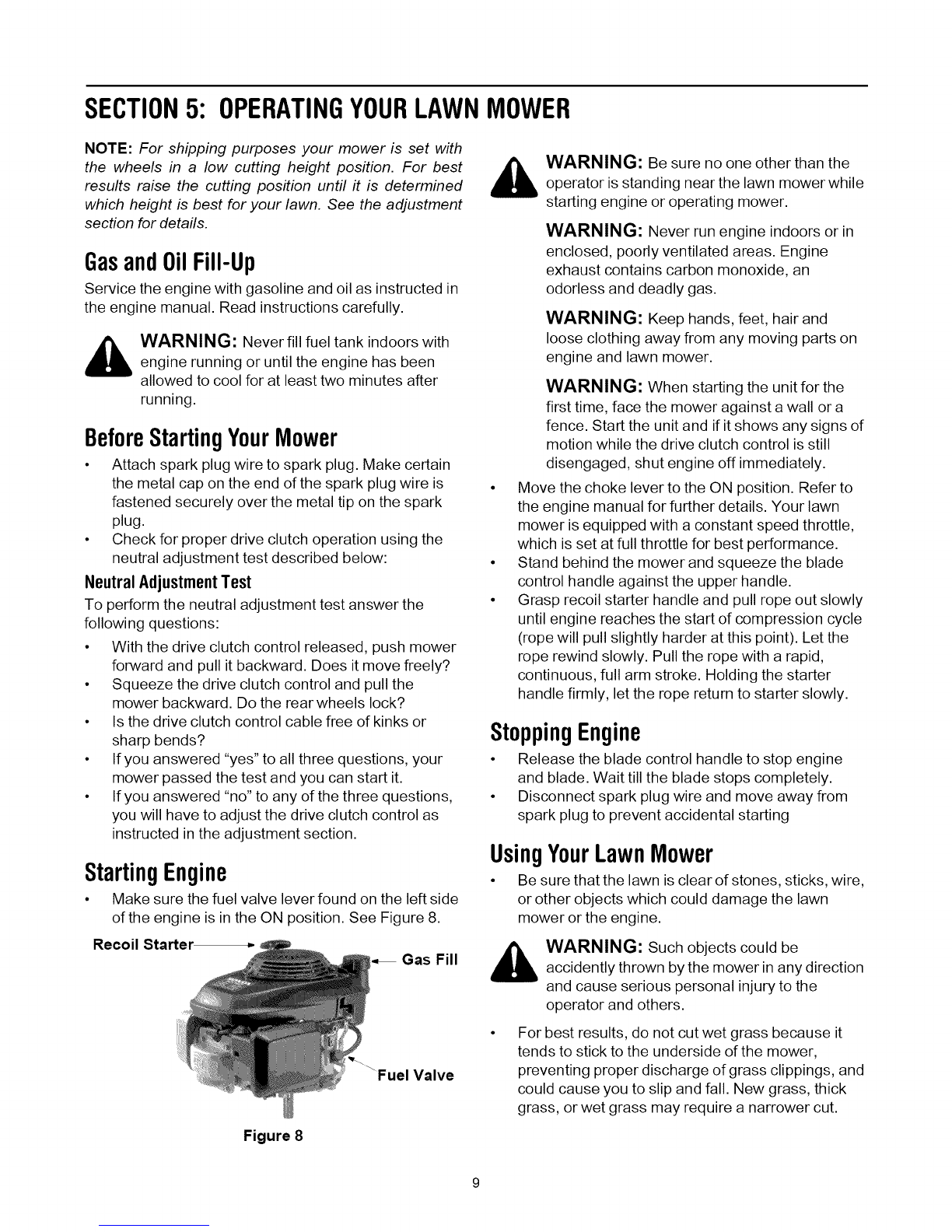 SECTION 5: OPERATING YOUR LAWN MOWER

NOTE: For shipping purposes your mower is set with the wheels in a low cutting height position. For best results raise the cutting position until it is determined which height is best for your lawn. See the adjustment section for details.

Gas and Oil Fill-Up

Service the engine with gasoline and oil as instructed in the engine manual. Read instructions carefully.

WARNING: Never fill fuel tank indoors with engine running or until the engine has been allowed to cool for at least two minutes after running.

Before Starting Your Mower

• Attach spark plug wire to spark plug. Make certain the metal cap on the end of the spark plug wire is fastened securely over the metal tip on the spark plug.
• Check for proper drive clutch operation using the neutral adjustment test described below:

Neutral Adjustment Test

To perform the neutral adjustment test answer the following questions:

• With the drive clutch control released, push mower forward and pull it backward. Does it move freely?
• Squeeze the drive clutch control and pull the mower backward. Do the rear wheels lock?
• Is the drive clutch control cable free of kinks or sharp bends?
• If you answered "yes" to all three questions, your mower passed the test and you can start it.
• If you answered "no" to any of the three questions, you will have to adjust the drive clutch control as instructed in the adjustment section.

Starting Engine

• Make sure the fuel valve lever found on the left side of the engine is in the ON position. See Figure 8.

Recoil Starter
Gas Fill
Fuel Valve

Figure 8

WARNING: Be sure no one other than the operator is standing near the lawn mower while starting engine or operating mower.

WARNING: Never run engine indoors or in enclosed, poorly ventilated areas. Engine exhaust contains carbon monoxide, an odorless and deadly gas.

WARNING: Keep hands, feet, hair and loose clothing away from any moving parts on engine and lawn mower.

WARNING: When starting the unit for the first time, face the mower against a wall or a fence. Start the unit and if it shows any signs of motion while the drive clutch control is still disengaged, shut engine off immediately.

• Move the choke lever to the ON position. Refer to the engine manual for further details. Your lawn mower is equipped with a constant speed throttle, which is set at full throttle for best performance.
• Stand behind the mower and squeeze the blade control handle against the upper handle.
• Grasp recoil starter handle and pull rope out slowly until engine reaches the start of compression cycle (rope will pull slightly harder at this point). Let the rope rewind slowly. Pull the rope with a rapid, continuous, full arm stroke. Holding the starter handle firmly, let the rope return to starter slowly.

Stopping Engine

• Release the blade control handle to stop engine and blade. Wait till the blade stops completely.
• Disconnect spark plug wire and move away from spark plug to prevent accidental starting

Using Your Lawn Mower

• Be sure that the lawn is clear of stones, sticks, wire, or other objects which could damage the lawn mower or the engine.

WARNING: Such objects could be accidently thrown by the mower in any direction and cause serious personal injury to the operator and others.

• For best results, do not cut wet grass because it tends to stick to the underside of the mower, preventing proper discharge of grass clippings, and could cause you to slip and fall. New grass, thick grass, or wet grass may require a narrower cut.

9